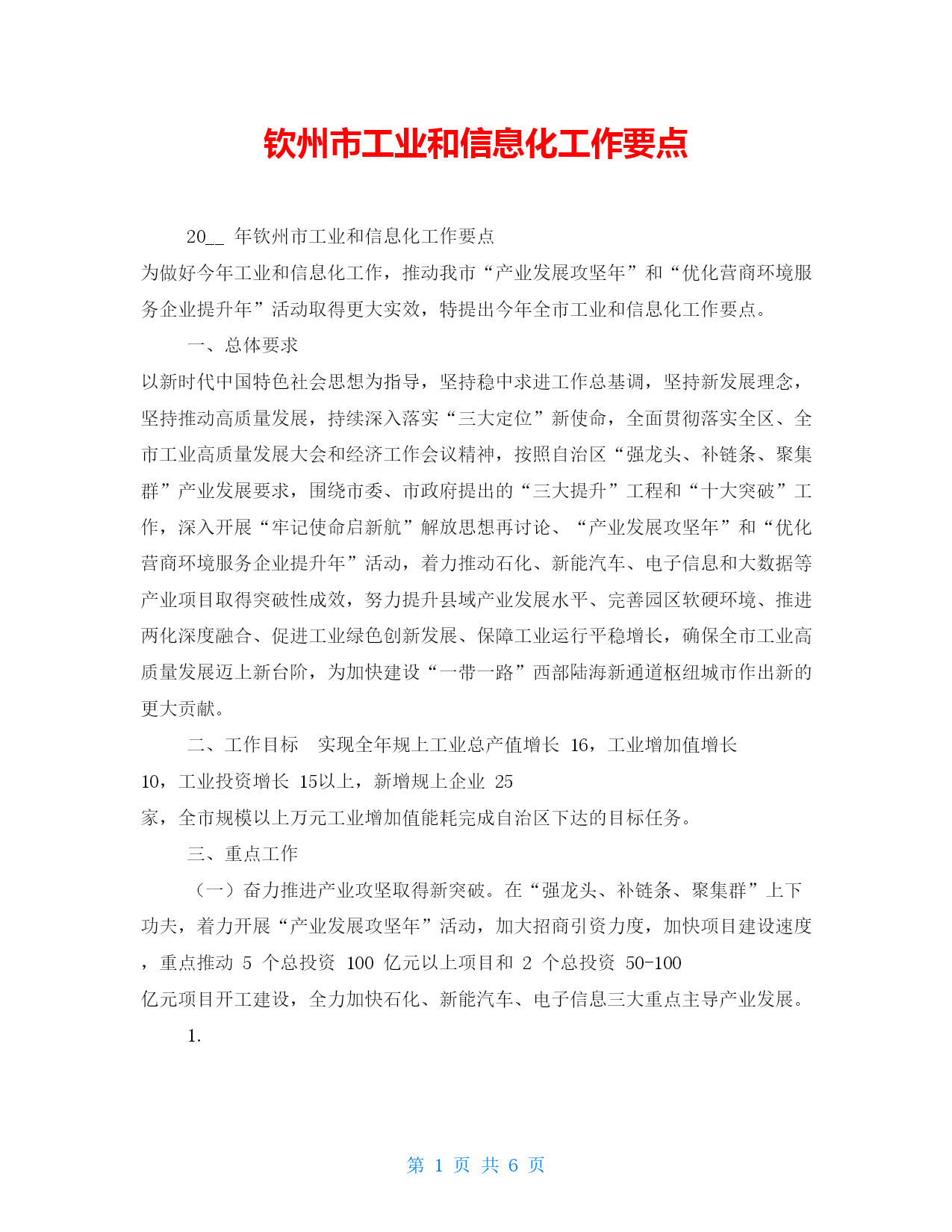 钦州市工业和信息化工作要点

20__ 年钦州市工业和信息化工作要点

为做好今年工业和信息化工作，推动我市“产业发展攻坚年”和“优化营商环境服务企业提升年”活动取得更大实效，特提出今年全市工业和信息化工作要点。

一、总体要求

以新时代中国特色社会思想为指导，坚持稳中求进工作总基调，坚持新发展理念，坚持推动高质量发展，持续深入落实“三大定位”新使命，全面贯彻落实全区、全市工业高质量发展大会和经济工作会议精神，按照自治区“强龙头、补链条、聚集群”产业发展要求，围绕市委、市政府提出的“三大提升”工程和“十大突破”工作，深入开展“牢记使命启新航”解放思想再讨论、“产业发展攻坚年”和“优化营商环境服务企业提升年”活动，着力推动石化、新能汽车、电子信息和大数据等产业项目取得突破性成效，努力提升县域产业发展水平、完善园区软硬环境、推进两化深度融合、促进工业绿色创新发展、保障工业运行平稳增长，确保全市工业高质量发展迈上新台阶，为加快建设“一带一路”西部陆海新通道枢纽城市作出新的更大贡献。

二、工作目标 实现全年规上工业总产值增长 16，工业增加值增长 10，工业投资增长 15以上，新增规上企业 25 家，全市规模以上万元工业增加值能耗完成自治区下达的目标任务。

三、重点工作

（一）奋力推进产业攻坚取得新突破。在“强龙头、补链条、聚集群”上下功夫，着力开展“产业发展攻坚年”活动，加大招商引资力度，加快项目建设速度，重点推动 5 个总投资 100 亿元以上项目和 2 个总投资 50-100 亿元项目开工建设，全力加快石化、新能汽车、电子信息三大重点主导产业发展。

1.

第 1 页 共 6 页